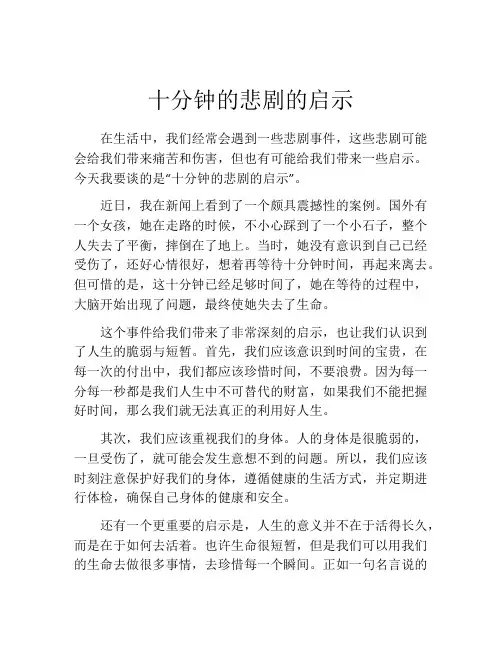 十分钟的悲剧的启示

在生活中，我们经常会遇到一些悲剧事件，这些悲剧可能会给我们带来痛苦和伤害，但也有可能给我们带来一些启示。今天我要谈的是“十分钟的悲剧的启示”。

近日，我在新闻上看到了一个颇具震撼性的案例。国外有一个女孩，她在走路的时候，不小心踩到了一个小石子，整个人失去了平衡，摔倒在了地上。当时，她没有意识到自己已经受伤了，还好心情很好，想着再等待十分钟时间，再起来离去。但可惜的是，这十分钟已经足够时间了，她在等待的过程中，大脑开始出现了问题，最终使她失去了生命。

这个事件给我们带来了非常深刻的启示，也让我们认识到了人生的脆弱与短暂。首先，我们应该意识到时间的宝贵，在每一次的付出中，我们都应该珍惜时间，不要浪费。因为每一分每一秒都是我们人生中不可替代的财富，如果我们不能把握好时间，那么我们就无法真正的利用好人生。

其次，我们应该重视我们的身体。人的身体是很脆弱的，一旦受伤了，就可能会发生意想不到的问题。所以，我们应该时刻注意保护好我们的身体，遵循健康的生活方式，并定期进行体检，确保自己身体的健康和安全。

还有一个更重要的启示是，人生的意义并不在于活得长久，而是在于如何去活着。也许生命很短暂，但是我们可以用我们的生命去做很多事情，去珍惜每一个瞬间。正如一句名言说的